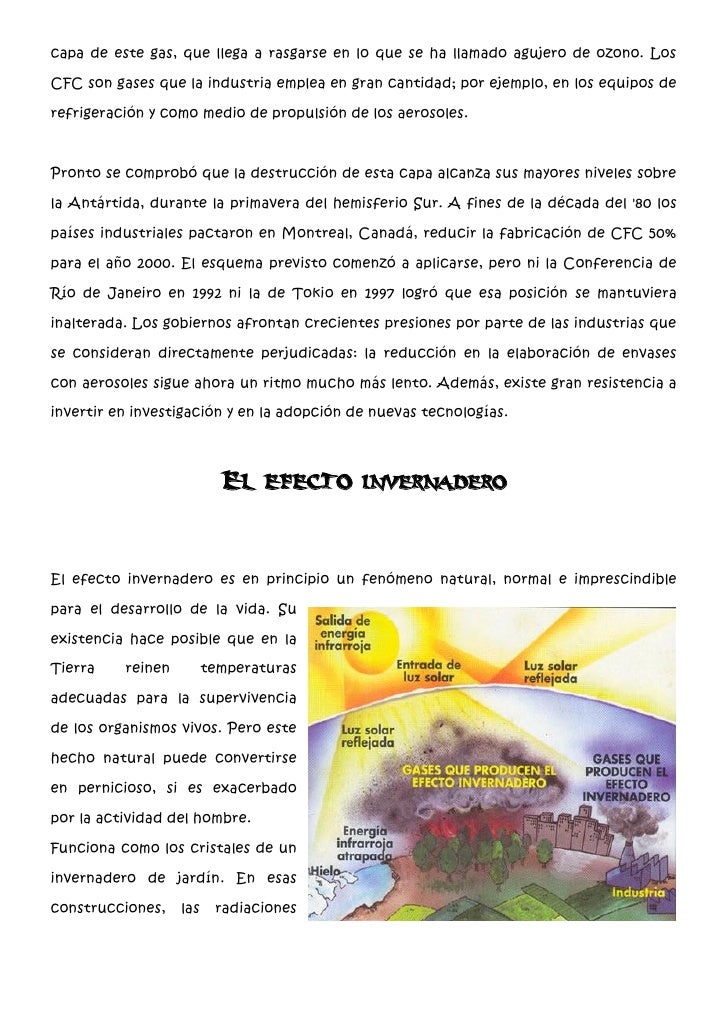 capa de este gas, que llega a rasgarse en lo que se ha llamado agujero de ozono. Los CFC son gases que la industria emplea en gran cantidad; por ejemplo, en los equipos de refrigeración y como medio de propulsión de los aerosoles.

Pronto se comprobó que la destrucción de esta capa alcanza sus mayores niveles sobre la Antártida, durante la primavera del hemisferio Sur. A fines de la década del '80 los países industriales pactaron en Montreal, Canadá, reducir la fabricación de CFC 50% para el año 2000. El esquema previsto comenzó a aplicarse, pero ni la Conferencia de Río de Janeiro en 1992 ni la de Tokio en 1997 logró que esa posición se mantuviera inalterada. Los gobiernos afrontan crecientes presiones por parte de las industrias que se consideran directamente perjudicadas: la reducción en la elaboración de envases con aerosoles sigue ahora un ritmo mucho más lento. Además, existe gran resistencia a invertir en investigación y en la adopción de nuevas tecnologías.

EL EFECTO INVERNADERO

El efecto invernadero es en principio un fenómeno natural, normal e imprescindible para el desarrollo de la vida. Su existencia hace posible que en la Tierra reinen temperaturas adecuadas para la supervivencia de los organismos vivos. Pero este hecho natural puede convertirse en pernicioso, si es exacerbado por la actividad del hombre.

Funciona como los cristales de un invernadero de jardín. En esas construcciones, las radiaciones

Salida de energía infrarroja
Entrada de luz solar
Luz solar reflejada
Luz solar reflejada
GASES QUE PRODUCEN EL EFECTO INVERNADERO
GASES QUE PRODUCEN EL EFECTO INVERNADERO
Energía infrarroja atrapada
Hielo
Industria